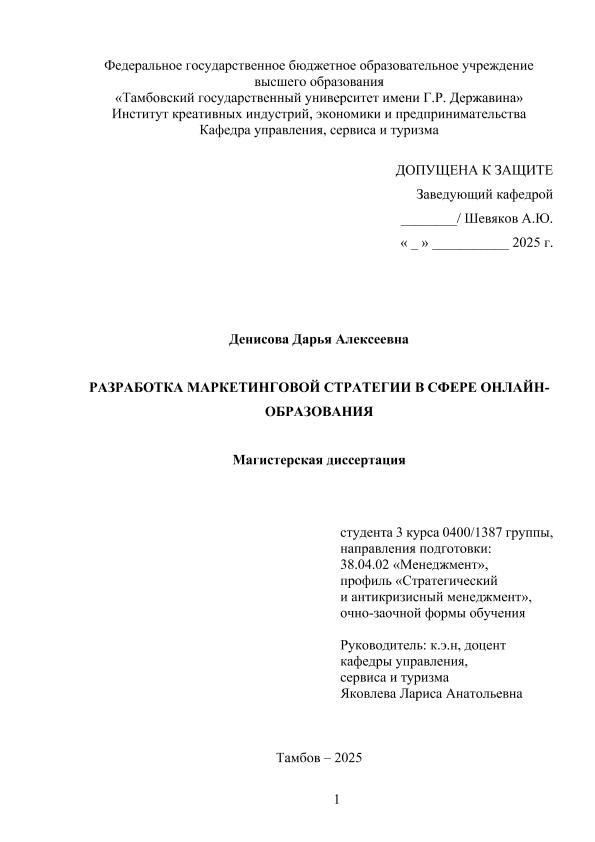 Федеральное государственное бюджетное образовательное учреждение
высшего образования
«Тамбовский государственный университет имени Г.Р. Державина»
Институт креативных индустрий, экономики и предпринимательства
Кафедра управления, сервиса и туризма

ДОПУЩЕНА К ЗАЩИТЕ
Заведующий кафедрой
________/ Шевяков А.Ю.
« _ » ___________ 2025 г.

Денисова Дарья Алексеевна

РАЗРАБОТКА МАРКЕТИНГОВОЙ СТРАТЕГИИ В СФЕРЕ ОНЛАЙН-ОБРАЗОВАНИЯ

Магистерская диссертация

студента 3 курса 0400/1387 группы,
направления подготовки:
38.04.02 «Менеджмент»,
профиль «Стратегический
и антикризисный менеджмент»,
очно-заочной формы обучения

Руководитель: к.э.н, доцент
кафедры управления,
сервиса и туризма
Яковлева Лариса Анатольевна

Тамбов – 2025

1